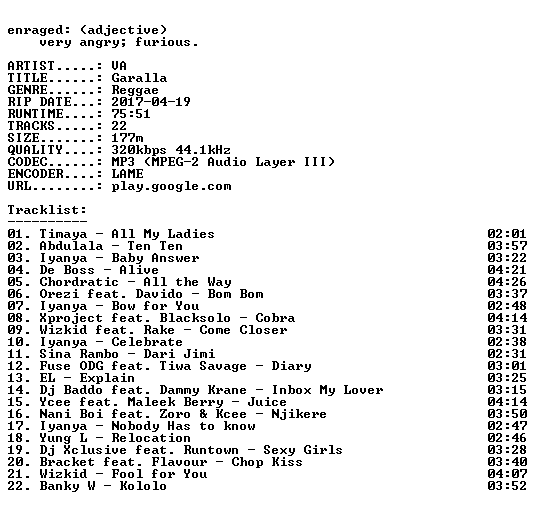 enraged: (adjective)
very angry; furious.

ARTIST.....: VA
TITLE......: Garalla
GENRE......: Reggae
RIP DATE...: 2017-04-19
RUNTIME....: 75:51
TRACKS.....: 22
SIZE.......: 177m
QUALITY....: 320kbps 44.1kHz
CODEC......: MP3 (MPEG-2 Audio Layer III)
ENCODER....: LAME
URL........: play.google.com

Tracklist:
----------
01. Timaya - All My Ladies 02:01
02. Abdulala - Ten Ten 03:57
03. Iyanya - Baby Answer 03:22
04. De Boss - Alive 04:21
05. Chordratic - All the Way 04:26
06. Orezi feat. Davido - Bom Bom 03:37
07. Iyanya - Bow for You 02:48
08. Xproject feat. Blacksolo - Cobra 04:14
09. Wizkid feat. Rake - Come Closer 03:31
10. Iyanya - Celebrate 02:38
11. Sina Rambo - Dari Jimi 02:31
12. Fuse ODG feat. Tiwa Savage - Diary 03:01
13. EL - Explain 03:25
14. Dj Baddo feat. Dammy Krane - Inbox My Lover 03:15
15. Ycee feat. Maleek Berry - Juice 04:14
16. Nani Boi feat. Zoro & Kcee - Njikere 03:50
17. Iyanya - Nobody Has to know 02:47
18. Yung L - Relocation 02:46
19. Dj Xclusive feat. Runtown - Sexy Girls 03:28
20. Bracket feat. Flavour - Chop Kiss 03:40
21. Wizkid - Fool for You 04:07
22. Banky W - Kololo 03:52